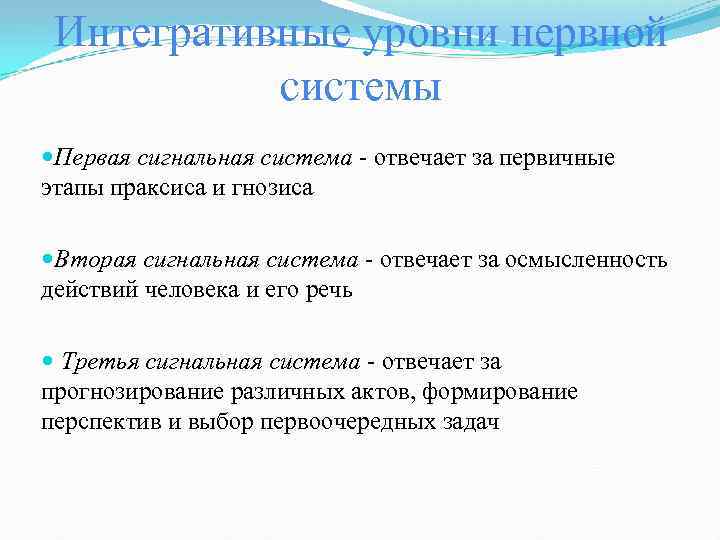 Интегративные уровни нервной системы

Первая сигнальная система - отвечает за первичные этапы праксиса и гнозиса

Вторая сигнальная система - отвечает за осмысленность действий человека и его речь

Третья сигнальная система - отвечает за прогнозирование различных актов, формирование перспектив и выбор первоочередных задач